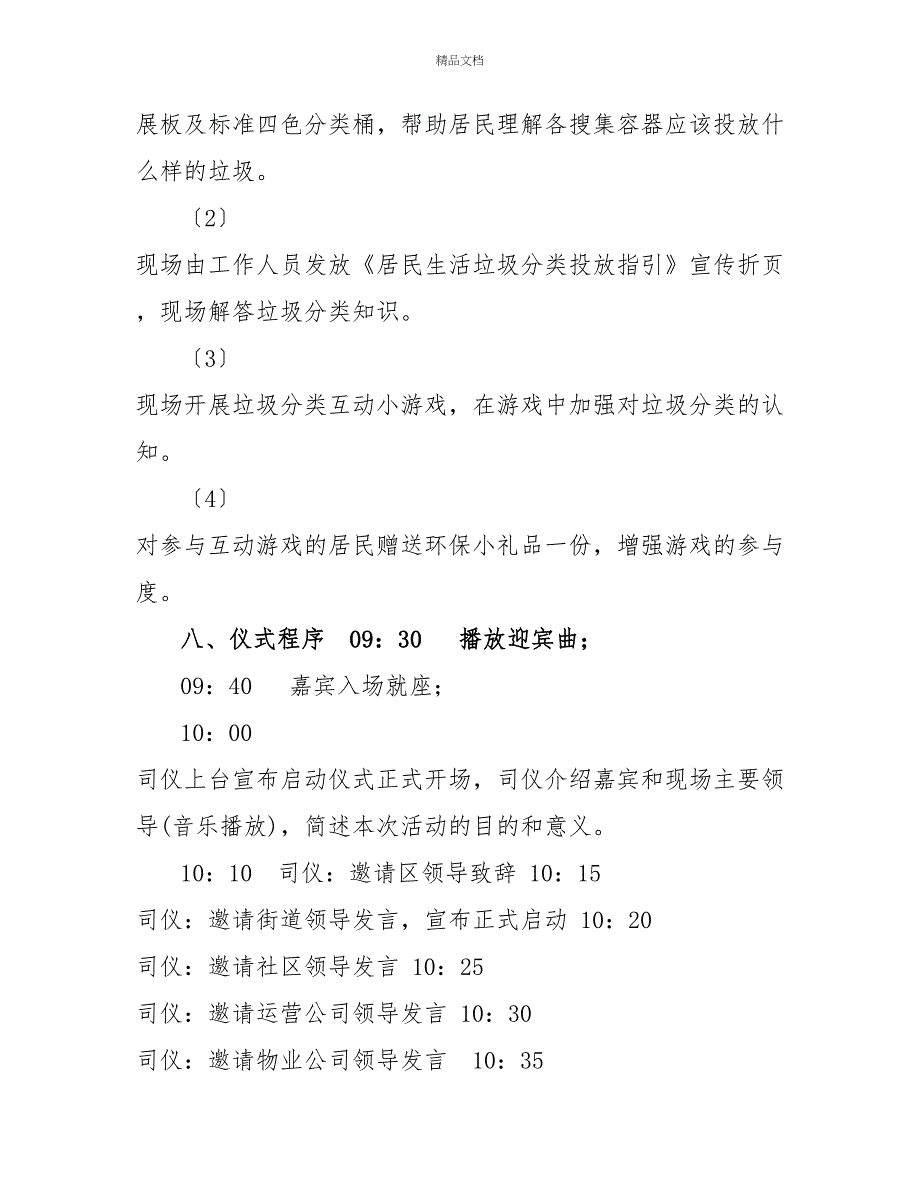 精品文档

展板及标准四色分类桶，帮助居民理解各搜集容器应该投放什么样的垃圾。

〔2〕

现场由工作人员发放《居民生活垃圾分类投放指引》宣传折页，现场解答垃圾分类知识。

〔3〕

现场开展垃圾分类互动小游戏，在游戏中加强对垃圾分类的认知。

〔4〕

对参与互动游戏的居民赠送环保小礼品一份，增强游戏的参与度。

八、仪式程序　09：30　播放迎宾曲；

09：40　嘉宾入场就座；

10：00

司仪上台宣布启动仪式正式开场，司仪介绍嘉宾和现场主要领导(音乐播放)，简述本次活动的目的和意义。

10：10　司仪：邀请区领导致辞 10：15

司仪：邀请街道领导发言，宣布正式启动 10：20

司仪：邀请社区领导发言 10：25

司仪：邀请运营公司领导发言 10：30

司仪：邀请物业公司领导发言　10：35